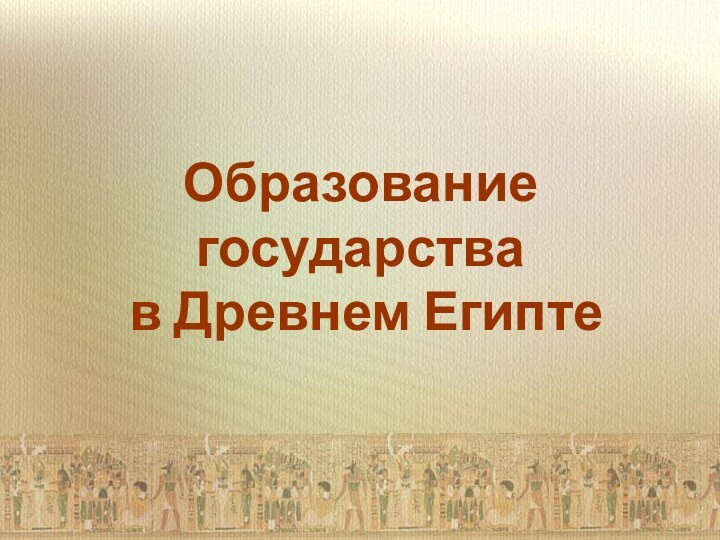 Образование государства в Древнем Египте